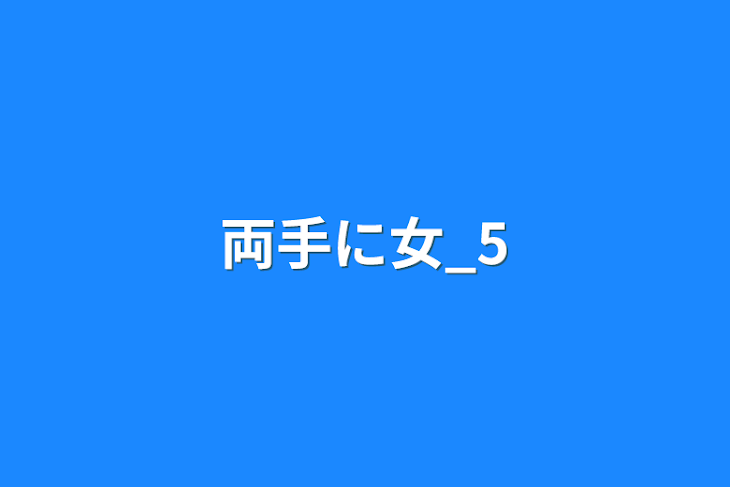 両手に女_5